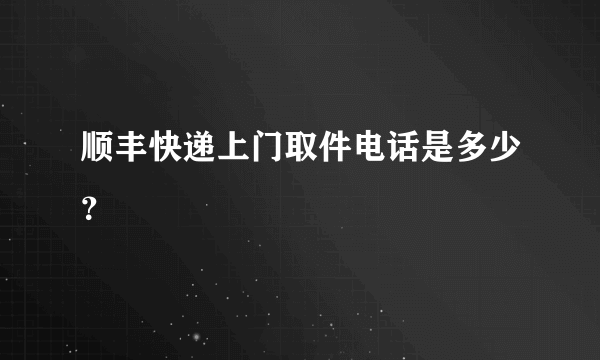 顺丰快递上门取件电话是多少？